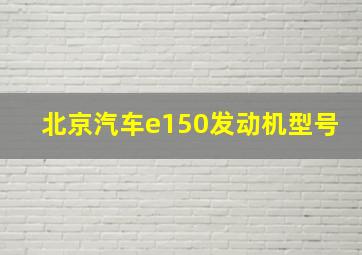 北京汽车e150发动机型号